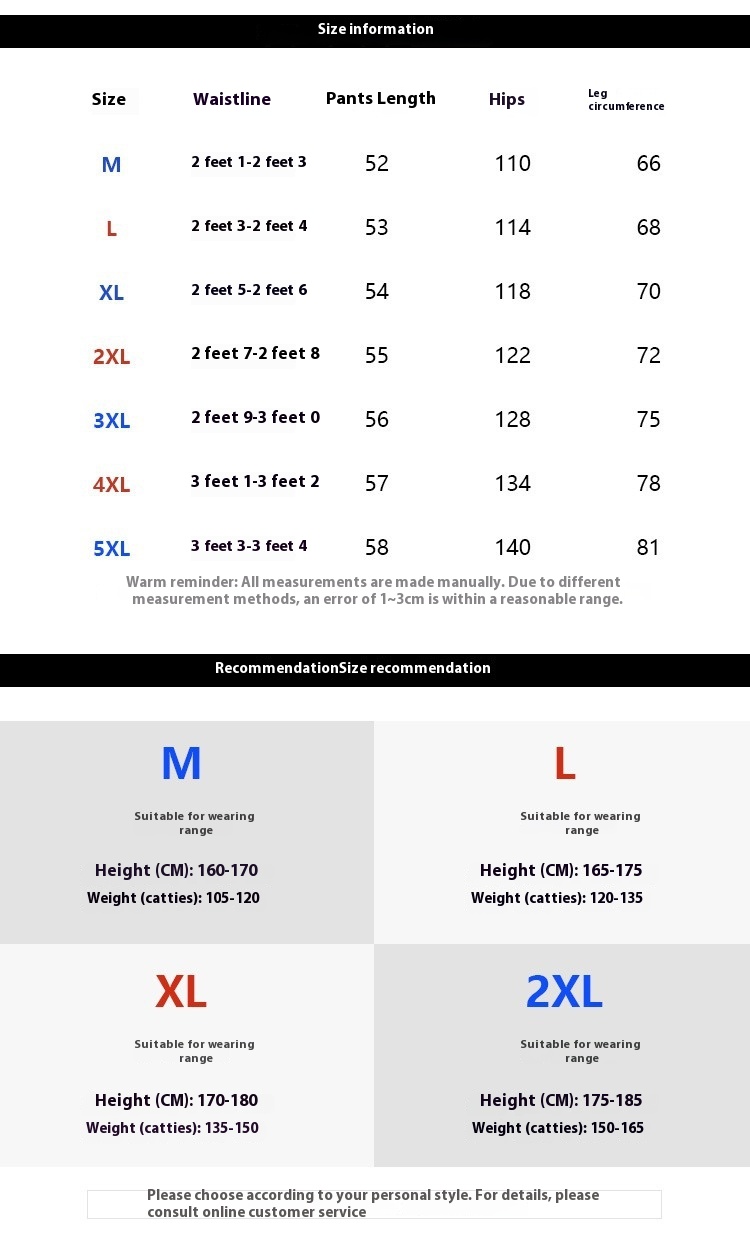 Size information

| Size | Waistline | Pants Length | Hips | Leg circumference |
|---|---|---|---|---|
| M | 2 feet 1-2 feet 3 | 52 | 110 | 66 |
| L | 2 feet 3-2 feet 4 | 53 | 114 | 68 |
| XL | 2 feet 5-2 feet 6 | 54 | 118 | 70 |
| 2XL | 2 feet 7-2 feet 8 | 55 | 122 | 72 |
| 3XL | 2 feet 9-3 feet 0 | 56 | 128 | 75 |
| 4XL | 3 feet 1-3 feet 2 | 57 | 134 | 78 |
| 5XL | 3 feet 3-3 feet 4 | 58 | 140 | 81 |

Warm reminder: All measurements are made manually. Due to different measurement methods, an error of 1~3cm is within a reasonable range.

RecommendationSize recommendation

M
Suitable for wearing range
Height (CM): 160-170
Weight (catties): 105-120

L
Suitable for wearing range
Height (CM): 165-175
Weight (catties): 120-135

XL
Suitable for wearing range
Height (CM): 170-180
Weight (catties): 135-150

2XL
Suitable for wearing range
Height (CM): 175-185
Weight (catties): 150-165

Please choose according to your personal style. For details, please consult online customer service